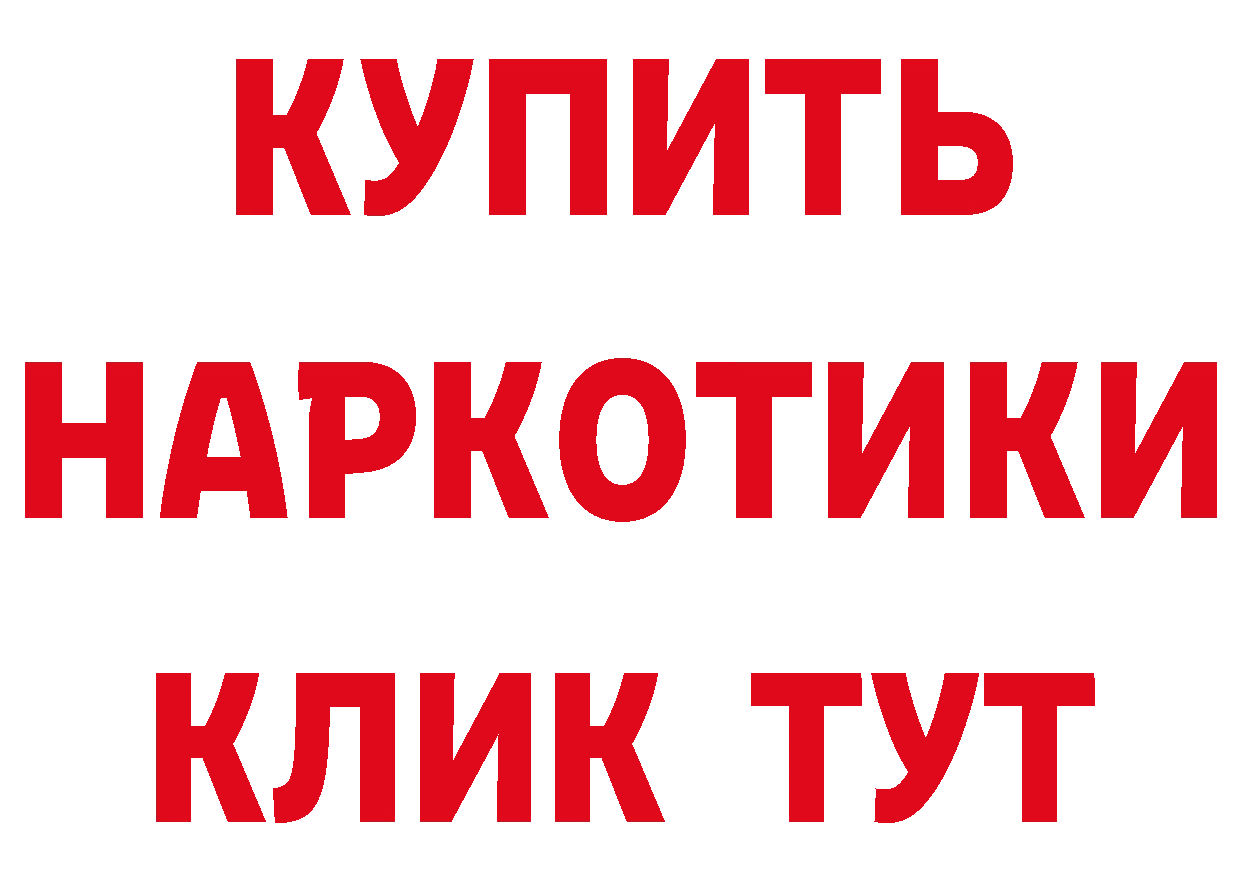 КУПИТЬ
НАРКОТИКИ
КЛИК ТУТ